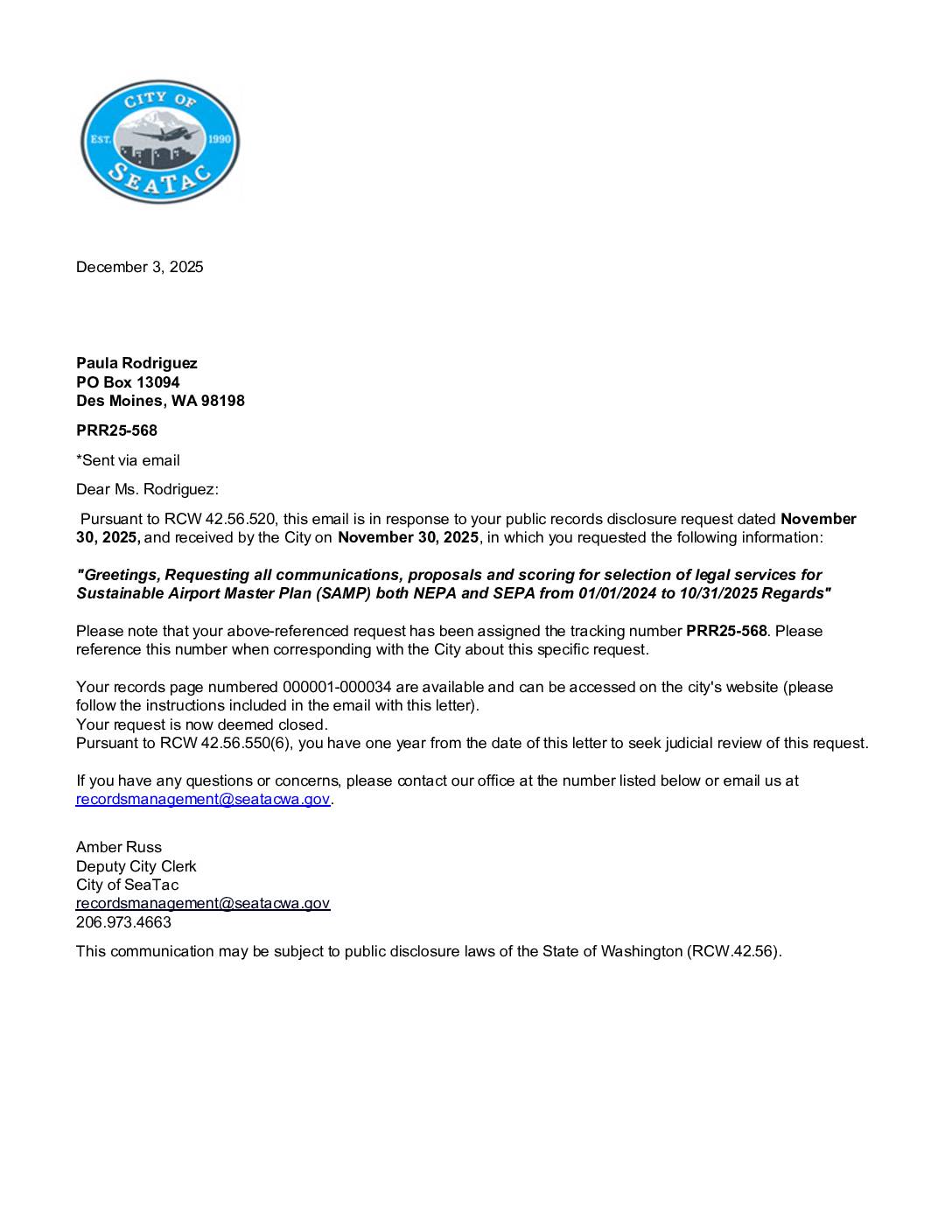 CITY OF
EST. 1990
SEATAC

December 3, 2025

Paula Rodriguez
PO Box 13094
Des Moines, WA 98198

PRR25-568

*Sent via email

Dear Ms. Rodriguez:

Pursuant to RCW 42.56.520, this email is in response to your public records disclosure request dated November 30, 2025, and received by the City on November 30, 2025, in which you requested the following information:

"Greetings, Requesting all communications, proposals and scoring for selection of legal services for Sustainable Airport Master Plan (SAMP) both NEPA and SEPA from 01/01/2024 to 10/31/2025 Regards"

Please note that your above-referenced request has been assigned the tracking number PRR25-568. Please reference this number when corresponding with the City about this specific request.

Your records page numbered 000001-000034 are available and can be accessed on the city's website (please follow the instructions included in the email with this letter).
Your request is now deemed closed.
Pursuant to RCW 42.56.550(6), you have one year from the date of this letter to seek judicial review of this request.

If you have any questions or concerns, please contact our office at the number listed below or email us at recordsmanagement@seatacwa.gov.

Amber Russ
Deputy City Clerk
City of SeaTac
recordsmanagement@seatacwa.gov
206.973.4663

This communication may be subject to public disclosure laws of the State of Washington (RCW.42.56).